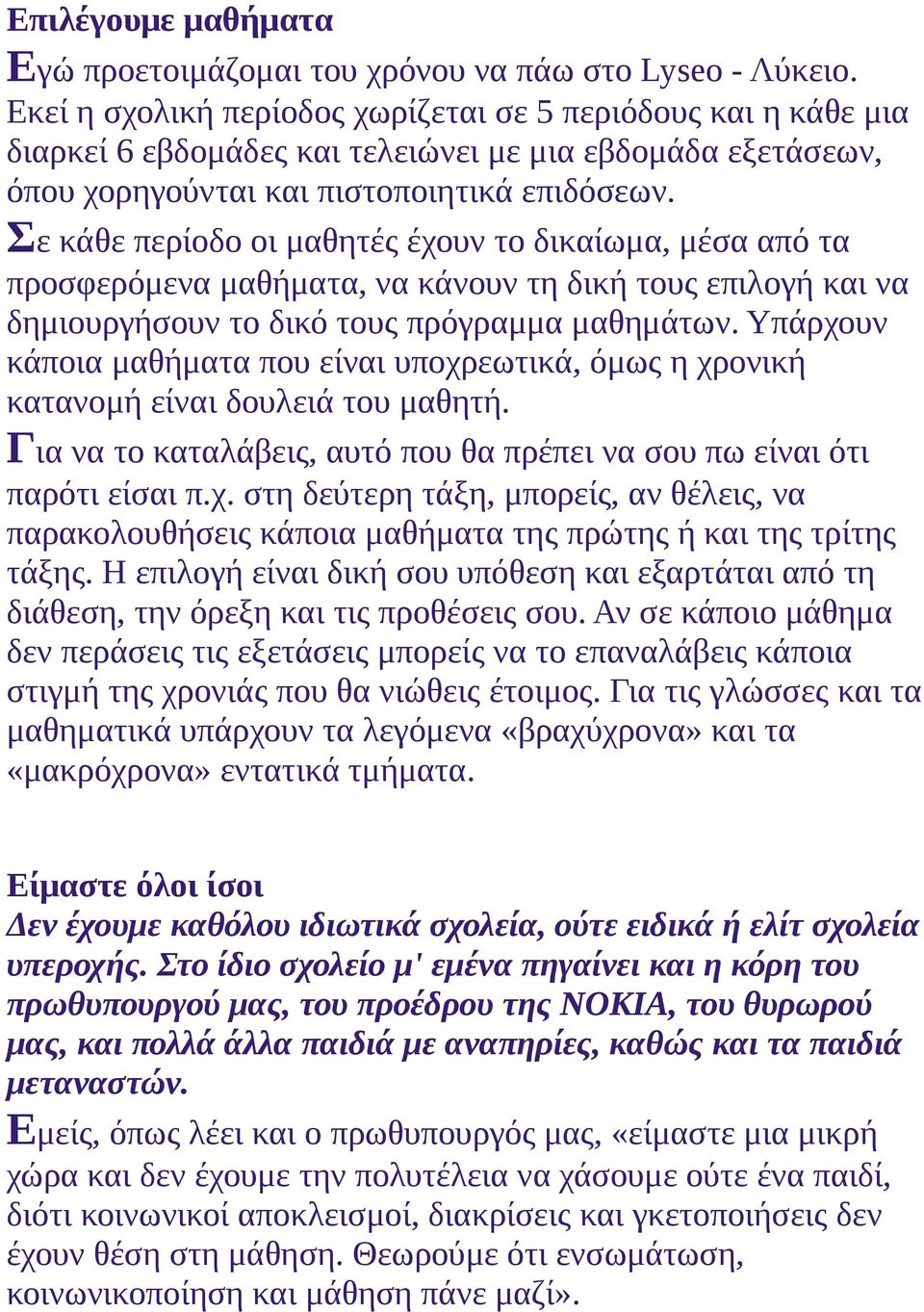 Επιλέγουμε μαθήματα

Εγώ προετοιμάζομαι του χρόνου να πάω στο Lyseo - Λύκειο. Εκεί η σχολική περίοδος χωρίζεται σε 5 περιόδους και η κάθε μια διαρκεί 6 εβδομάδες και τελειώνει με μια εβδομάδα εξετάσεων, όπου χορηγούνται και πιστοποιητικά επιδόσεων.

Σε κάθε περίοδο οι μαθητές έχουν το δικαίωμα, μέσα από τα προσφερόμενα μαθήματα, να κάνουν τη δική τους επιλογή και να δημιουργήσουν το δικό τους πρόγραμμα μαθημάτων. Υπάρχουν κάποια μαθήματα που είναι υποχρεωτικά, όμως η χρονική κατανομή είναι δουλειά του μαθητή.

Για να το καταλάβεις, αυτό που θα πρέπει να σου πω είναι ότι παρότι είσαι π.χ. στη δεύτερη τάξη, μπορείς, αν θέλεις, να παρακολουθήσεις κάποια μαθήματα της πρώτης ή και της τρίτης τάξης. Η επιλογή είναι δική σου υπόθεση και εξαρτάται από τη διάθεση, την όρεξη και τις προθέσεις σου. Αν σε κάποιο μάθημα δεν περάσεις τις εξετάσεις μπορείς να το επαναλάβεις κάποια στιγμή της χρονιάς που θα νιώθεις έτοιμος. Για τις γλώσσες και τα μαθηματικά υπάρχουν τα λεγόμενα «βραχύχρονα» και τα «μακρόχρονα» εντατικά τμήματα.

Είμαστε όλοι ίσοι

Δεν έχουμε καθόλου ιδιωτικά σχολεία, ούτε ειδικά ή ελίτ σχολεία υπεροχής. Στο ίδιο σχολείο μ' εμένα πηγαίνει και η κόρη του πρωθυπουργού μας, του προέδρου της NOKIA, του θυρωρού μας, και πολλά άλλα παιδιά με αναπηρίες, καθώς και τα παιδιά μεταναστών.

Εμείς, όπως λέει και ο πρωθυπουργός μας, «είμαστε μια μικρή χώρα και δεν έχουμε την πολυτέλεια να χάσουμε ούτε ένα παιδί, διότι κοινωνικοί αποκλεισμοί, διακρίσεις και γκετοποιήσεις δεν έχουν θέση στη μάθηση. Θεωρούμε ότι ενσωμάτωση, κοινωνικοποίηση και μάθηση πάνε μαζί».